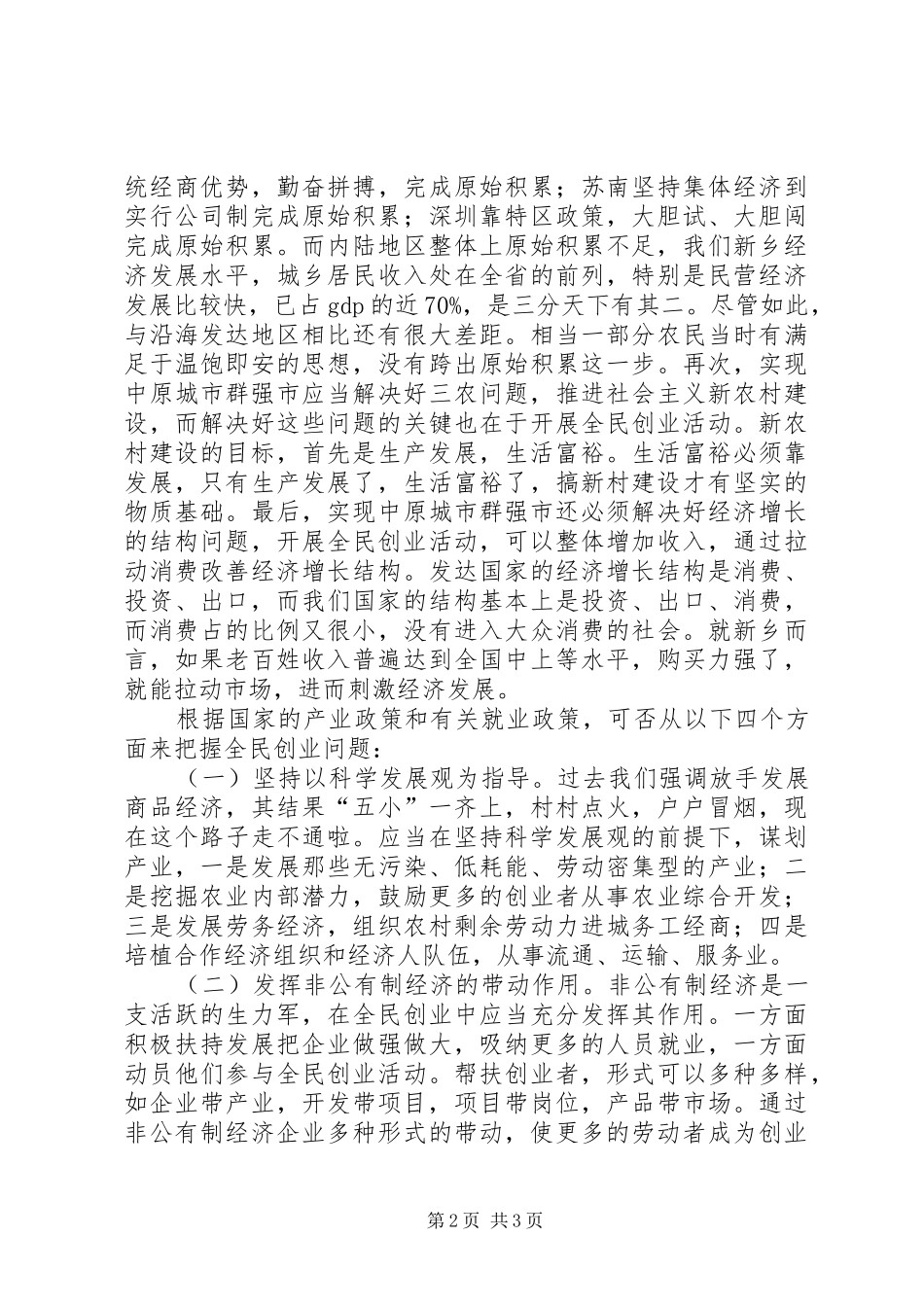 统经商优势，勤奋拼搏，完成原始积累；苏南坚持集体经济到实行公司制完成原始积累；深圳靠特区政策，大胆试、大胆闯完成原始积累。而内陆地区整体上原始积累不足，我们新乡经济发展水平，城乡居民收入处在全省的前列，特别是民营经济发展比较快，已占 gdp 的近 70%，是三分天下有其二。尽管如此，与沿海发达地区相比还有很大差距。相当一部分农民当时有满足于温饱即安的思想，没有跨出原始积累这一步。再次，实现中原城市群强市应当解决好三农问题，推进社会主义新农村建设，而解决好这些问题的关键也在于开展全民创业活动。新农村建设的目标，首先是生产发展，生活富裕。生活富裕必须靠发展，只有生产发展了，生活富裕了，搞新村建设才有坚实的物质基础。最后，实现中原城市群强市还必须解决好经济增长的结构问题，开展全民创业活动，可以整体增加收入，通过拉动消费改善经济增长结构。发达国家的经济增长结构是消费、投资、出口，而我们国家的结构基本上是投资、出口、消费，而消费占的比例又很小，没有进入大众消费的社会。就新乡而言，如果老百姓收入普遍达到全国中上等水平，购买力强了，就能拉动市场，进而刺激经济发展。

根据国家的产业政策和有关就业政策，可否从以下四个方面来把握全民创业问题：

（一）坚持以科学发展观为指导。过去我们强调放手发展商品经济，其结果“五小”一齐上，村村点火，户户冒烟，现在这个路子走不通啦。应当在坚持科学发展观的前提下，谋划产业，一是发展那些无污染、低耗能、劳动密集型的产业；二是挖掘农业内部潜力，鼓励更多的创业者从事农业综合开发；三是发展劳务经济，组织农村剩余劳动力进城务工经商；四是培植合作经济组织和经济人队伍，从事流通、运输、服务业。

（二）发挥非公有制经济的带动作用。非公有制经济是一支活跃的生力军，在全民创业中应当充分发挥其作用。一方面积极扶持发展把企业做强做大，吸纳更多的人员就业，一方面动员他们参与全民创业活动。帮扶创业者，形式可以多种多样，如企业带产业，开发带项目，项目带岗位，产品带市场。通过非公有制经济企业多种形式的带动，使更多的劳动者成为创业

第 2 页 共 3 页